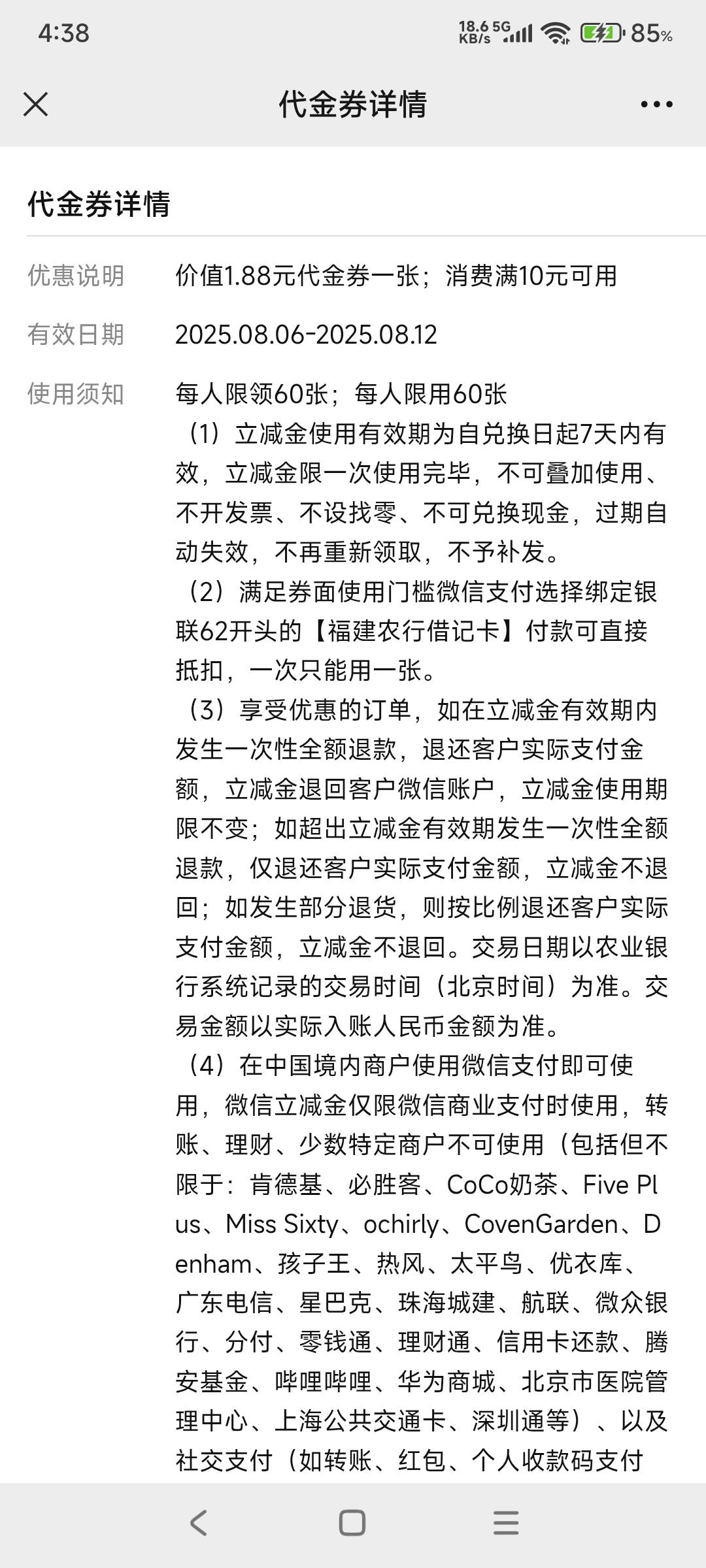 4:38 18.6 KB/s 5G 85%

代金券详情

代金券详情

优惠说明 价值1.88元代金券一张；消费满10元可用

有效日期 2025.08.06-2025.08.12

使用须知 每人限领60张；每人限用60张
（1）立减金使用有效期为自兑换日起7天内有效，立减金限一次使用完毕，不可叠加使用、不开发票、不设找零、不可兑换现金，过期自动失效，不再重新领取，不予补发。
（2）满足券面使用门槛微信支付选择绑定银联62开头的【福建农行借记卡】付款可直接抵扣，一次只能用一张。
（3）享受优惠的订单，如在立减金有效期内发生一次性全额退款，退还客户实际支付金额，立减金退回客户微信账户，立减金使用期限不变；如超出立减金有效期发生一次性全额退款，仅退还客户实际支付金额，立减金不退回；如发生部分退货，则按比例退还客户实际支付金额，立减金不退回。交易日期以农业银行系统记录的交易时间（北京时间）为准。交易金额以实际入账人民币金额为准。
（4）在中国境内商户使用微信支付即可使用，微信立减金仅限微信商业支付时使用，转账、理财、少数特定商户不可使用（包括但不限于：肯德基、必胜客、CoCo奶茶、Five Plus、Miss Sixty、ochirly、CovenGarden、Denham、孩子王、热风、太平鸟、优衣库、广东电信、星巴克、珠海城建、航联、微众银行、分付、零钱通、理财通、信用卡还款、腾安基金、哔哩哔哩、华为商城、北京市医院管理中心、上海公共交通卡、深圳通等）、以及社交支付（如转账、红包、个人收款码支付